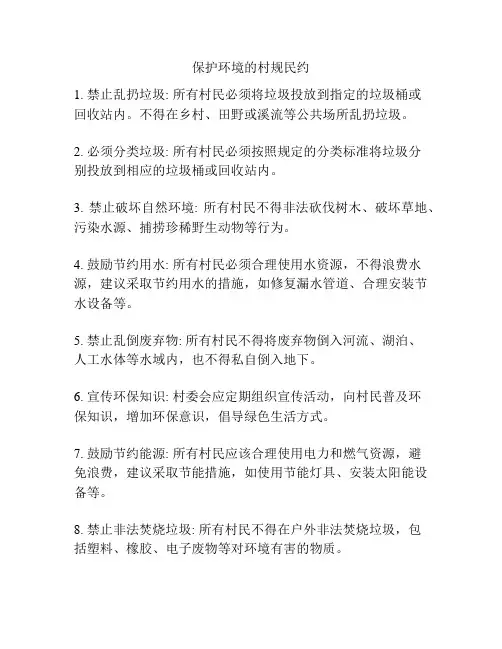 保护环境的村规民约

1. 禁止乱扔垃圾: 所有村民必须将垃圾投放到指定的垃圾桶或回收站内。不得在乡村、田野或溪流等公共场所乱扔垃圾。

2. 必须分类垃圾: 所有村民必须按照规定的分类标准将垃圾分别投放到相应的垃圾桶或回收站内。

3. 禁止破坏自然环境: 所有村民不得非法砍伐树木、破坏草地、污染水源、捕捞珍稀野生动物等行为。

4. 鼓励节约用水: 所有村民必须合理使用水资源，不得浪费水源，建议采取节约用水的措施，如修复漏水管道、合理安装节水设备等。

5. 禁止乱倒废弃物: 所有村民不得将废弃物倒入河流、湖泊、人工水体等水域内，也不得私自倒入地下。

6. 宣传环保知识: 村委会应定期组织宣传活动，向村民普及环保知识，增加环保意识，倡导绿色生活方式。

7. 鼓励节约能源: 所有村民应该合理使用电力和燃气资源，避免浪费，建议采取节能措施，如使用节能灯具、安装太阳能设备等。

8. 禁止非法焚烧垃圾: 所有村民不得在户外非法焚烧垃圾，包括塑料、橡胶、电子废物等对环境有害的物质。